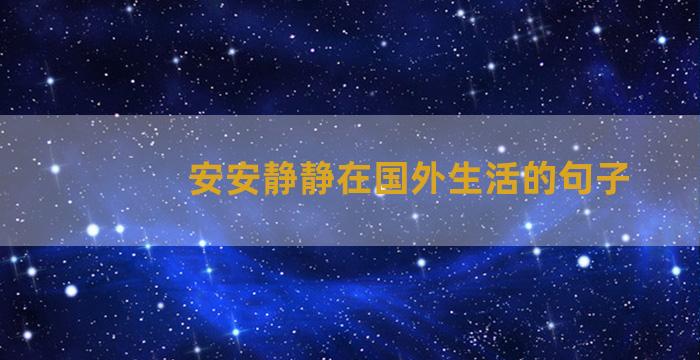 安安静静在国外生活的句子